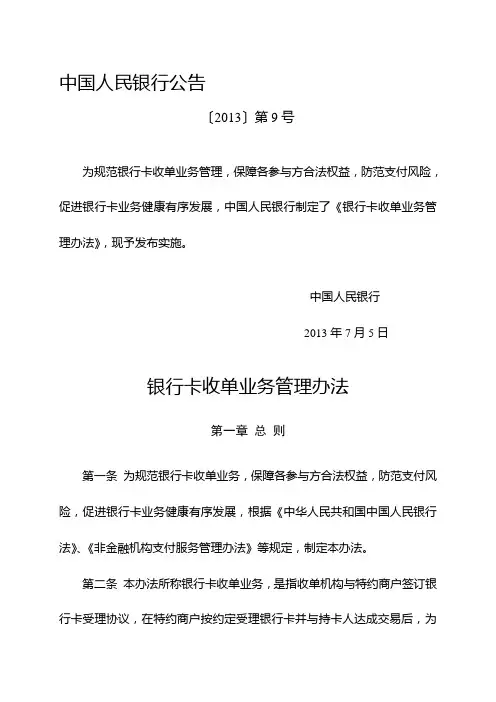 中国人民银行公告

〔2013〕第 9 号

为规范银行卡收单业务管理，保障各参与方合法权益，防范支付风险，促进银行卡业务健康有序发展，中国人民银行制定了《银行卡收单业务管理办法》，现予发布实施。

中国人民银行

2013 年 7 月 5 日

银行卡收单业务管理办法

第一章 总 则

第一条 为规范银行卡收单业务，保障各参与方合法权益，防范支付风险，促进银行卡业务健康有序发展，根据《中华人民共和国中国人民银行法》、《非金融机构支付服务管理办法》等规定，制定本办法。

第二条 本办法所称银行卡收单业务，是指收单机构与特约商户签订银行卡受理协议，在特约商户按约定受理银行卡并与持卡人达成交易后，为